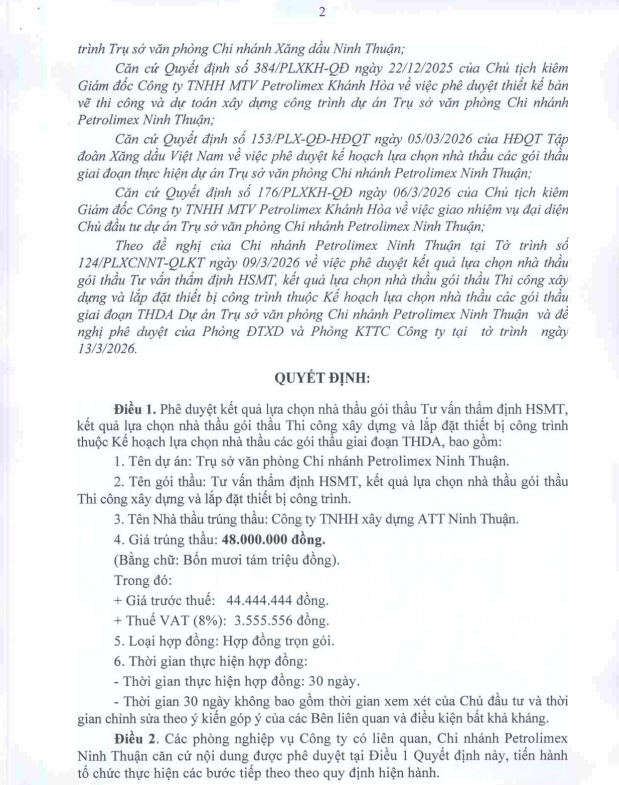 2

trình Trụ sở văn phòng Chi nhánh Xăng dầu Ninh Thuận;

Căn cứ Quyết định số 384/PLXKH-QĐ ngày 22/12/2025 của Chủ tịch kiêm Giám đốc Công ty TNHH MTV Petrolimex Khánh Hòa về việc phê duyệt thiết kế bản vẽ thi công và dự toán xây dựng công trình dự án Trụ sở văn phòng Chi nhánh Petrolimex Ninh Thuận;

Căn cứ Quyết định số 153/PLX-QĐ-HĐQT ngày 05/03/2026 của HĐQT Tập đoàn Xăng dầu Việt Nam về việc phê duyệt kế hoạch lựa chọn nhà thầu các gói thầu giai đoạn thực hiện dự án Trụ sở văn phòng Chi nhánh Petrolimex Ninh Thuận;

Căn cứ Quyết định số 176/PLXKH-QĐ ngày 06/3/2026 của Chủ tịch kiêm Giám đốc Công ty TNHH MTV Petrolimex Khánh Hòa về việc giao nhiệm vụ đại diện Chủ đầu tư dự án Trụ sở văn phòng Chi nhánh Petrolimex Ninh Thuận;

Theo đề nghị của Chi nhánh Petrolimex Ninh Thuận tại Tờ trình số 124/PLXCNNT-QLKT ngày 09/3/2026 về việc phê duyệt kết quả lựa chọn nhà thầu gói thầu Tư vấn thẩm định HSMT, kết quả lựa chọn nhà thầu gói thầu Thi công xây dựng và lắp đặt thiết bị công trình thuộc Kế hoạch lựa chọn nhà thầu các gói thầu giai đoạn THDA Dự án Trụ sở văn phòng Chi nhánh Petrolimex Ninh Thuận và đề nghị phê duyệt của Phòng ĐTXD và Phòng KTTC Công ty tại tờ trình ngày 13/3/2026.

QUYẾT ĐỊNH:

Điều 1. Phê duyệt kết quả lựa chọn nhà thầu gói thầu Tư vấn thẩm định HSMT, kết quả lựa chọn nhà thầu gói thầu Thi công xây dựng và lắp đặt thiết bị công trình thuộc Kế hoạch lựa chọn nhà thầu các gói thầu giai đoạn THDA, bao gồm:

1. Tên dự án: Trụ sở văn phòng Chi nhánh Petrolimex Ninh Thuận.

2. Tên gói thầu: Tư vấn thẩm định HSMT, kết quả lựa chọn nhà thầu gói thầu Thi công xây dựng và lắp đặt thiết bị công trình.

3. Tên Nhà thầu trúng thầu: Công ty TNHH xây dựng ATT Ninh Thuận.

4. Giá trúng thầu: 48.000.000 đồng.

(Bằng chữ: Bốn mươi tám triệu đồng).

Trong đó:

+ Giá trước thuế: 44.444.444 đồng.

+ Thuế VAT (8%): 3.555.556 đồng.

5. Loại hợp đồng: Hợp đồng trọn gói.

6. Thời gian thực hiện hợp đồng:

- Thời gian thực hiện hợp đồng: 30 ngày.

- Thời gian 30 ngày không bao gồm thời gian xem xét của Chủ đầu tư và thời gian chỉnh sửa theo ý kiến góp ý của các Bên liên quan và điều kiện bất khả kháng.

Điều 2. Các phòng nghiệp vụ Công ty có liên quan, Chi nhánh Petrolimex Ninh Thuận căn cứ nội dung được phê duyệt tại Điều 1 Quyết định này, tiến hành tổ chức thực hiện các bước tiếp theo theo quy định hiện hành.